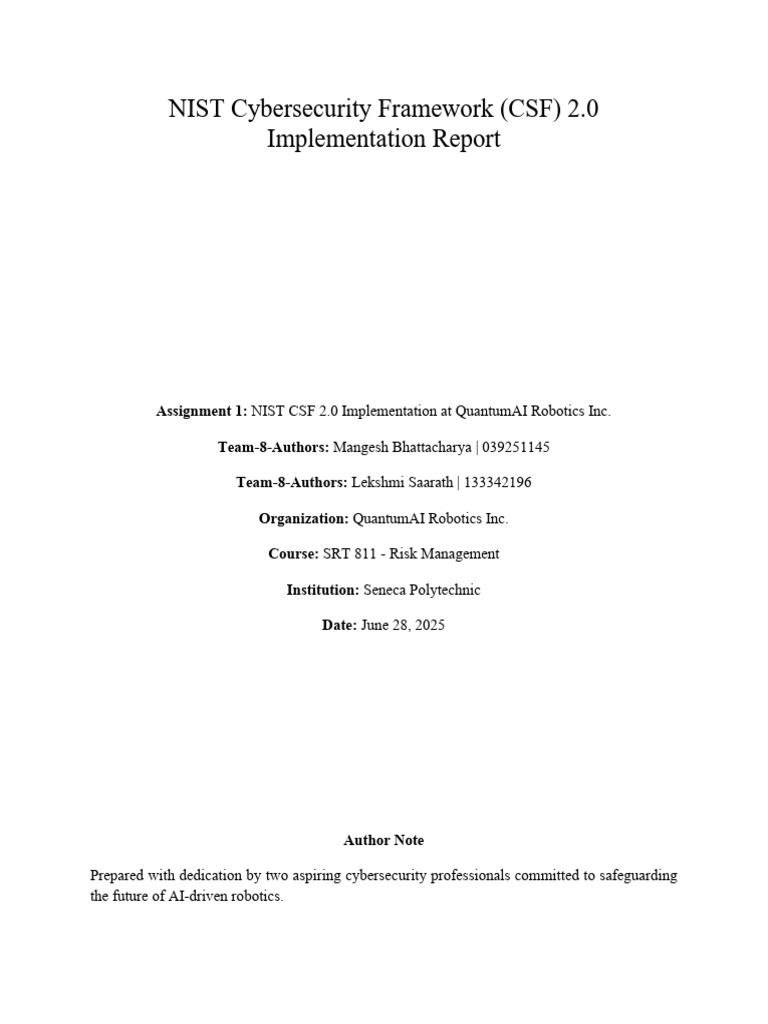 NIST Cybersecurity Framework (CSF) 2.0
Implementation Report

Assignment 1: NIST CSF 2.0 Implementation at QuantumAI Robotics Inc.

Team-8-Authors: Mangesh Bhattacharya | 039251145

Team-8-Authors: Lekshmi Saarath | 133342196

Organization: QuantumAI Robotics Inc.

Course: SRT 811 - Risk Management

Institution: Seneca Polytechnic

Date: June 28, 2025

Author Note

Prepared with dedication by two aspiring cybersecurity professionals committed to safeguarding the future of AI-driven robotics.